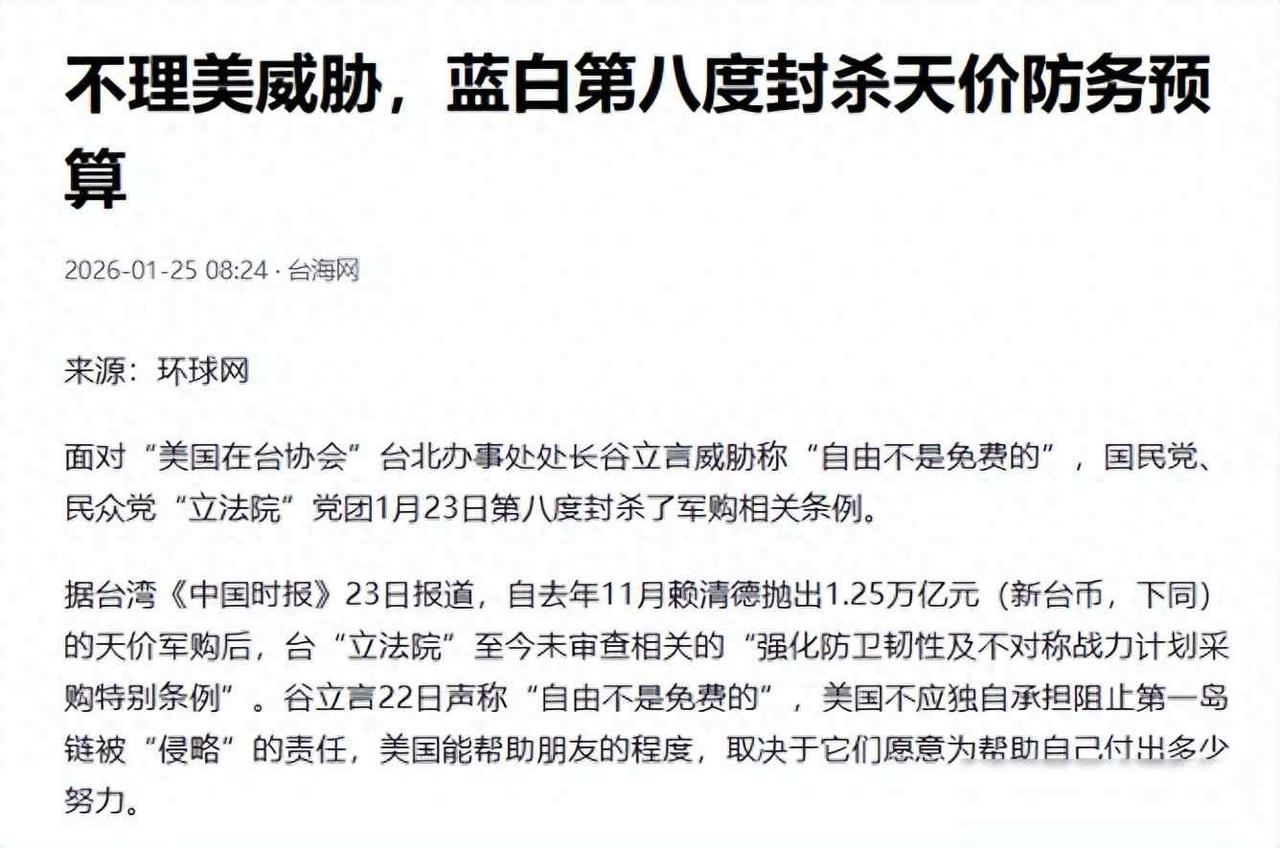 不理美威胁，蓝白第八度封杀天价防务预算

2026-01-25 08:24 · 台海网

来源：环球网

面对“美国在台协会”台北办事处处长谷立言威胁称“自由不是免费的”，国民党、民众党“立法院”党团1月23日第八度封杀了军购相关条例。

据台湾《中国时报》23日报道，自去年11月赖清德抛出1.25万亿元（新台币，下同）的天价军购后，台“立法院”至今未审查相关的“强化防卫韧性及不对称战力计划采购特别条例”。谷立言22日声称“自由不是免费的”，美国不应独自承担阻止第一岛链被“侵略”的责任，美国能帮助朋友的程度，取决于它们愿意为帮助自己付出多少努力。